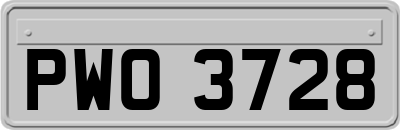 PWO 3728